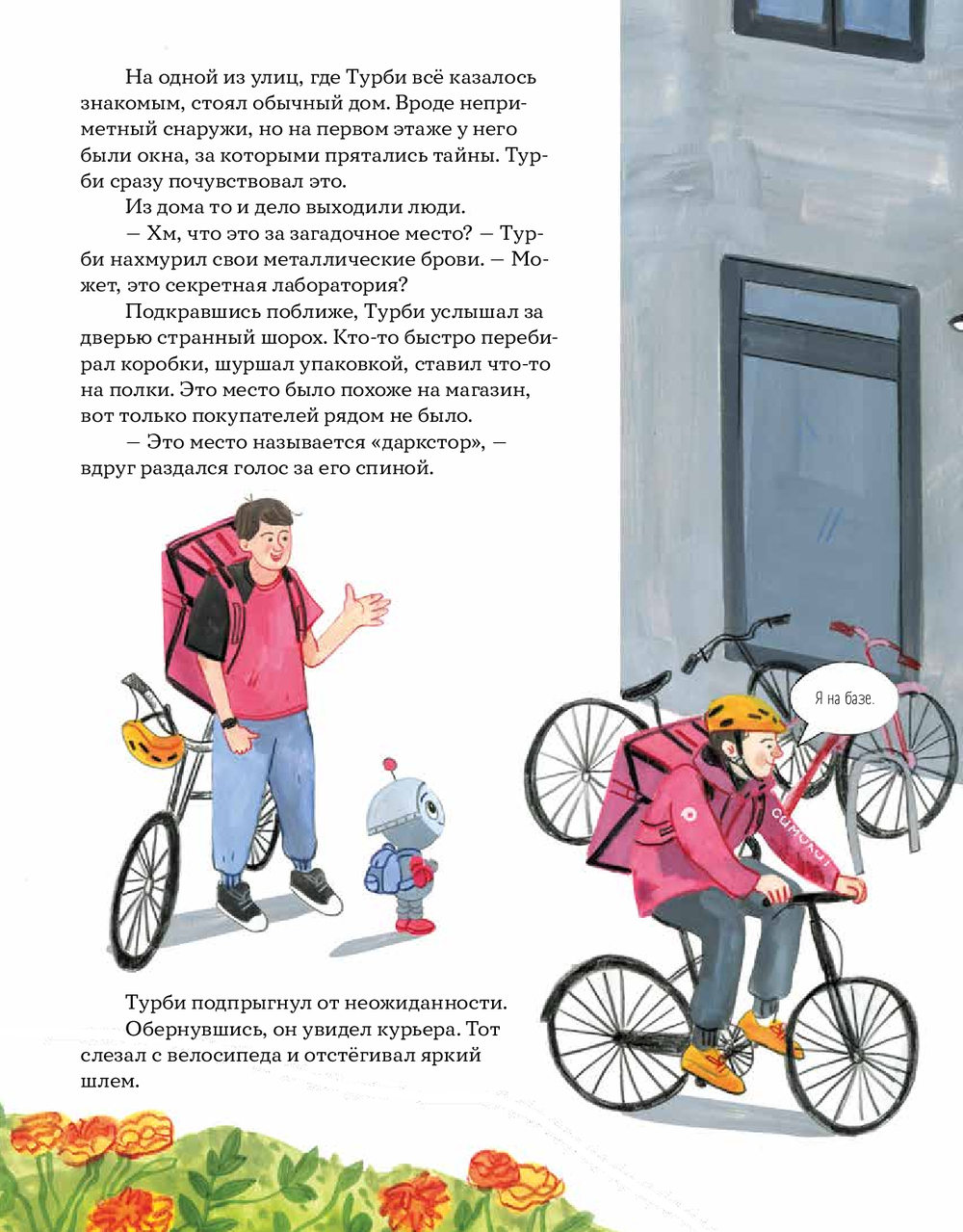 На одной из улиц, где Турби всё казалось знакомым, стоял обычный дом. Вроде неприметный снаружи, но на первом этаже у него были окна, за которыми прятались тайны. Турби сразу почувствовал это.

Из дома то и дело выходили люди.

— Хм, что это за загадочное место? — Турби нахмурил свои металлические брови. — Может, это секретная лаборатория?

Подкравшись поближе, Турби услышал за дверью странный шорох. Кто-то быстро перебирал коробки, шуршал упаковкой, ставил что-то на полки. Это место было похоже на магазин, вот только покупателей рядом не было.

— Это место называется «даркстор», — вдруг раздался голос за его спиной.

Я на базе.

самокат

Турби подпрыгнул от неожиданности. Обернувшись, он увидел курьера. Тот слезал с велосипеда и отстёгивал яркий шлем.